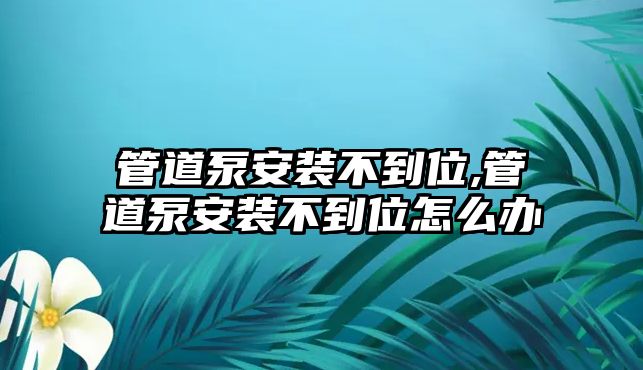 管道泵安装不到位,管道泵安装不到位怎么办